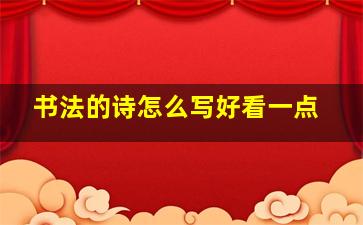 书法的诗怎么写好看一点